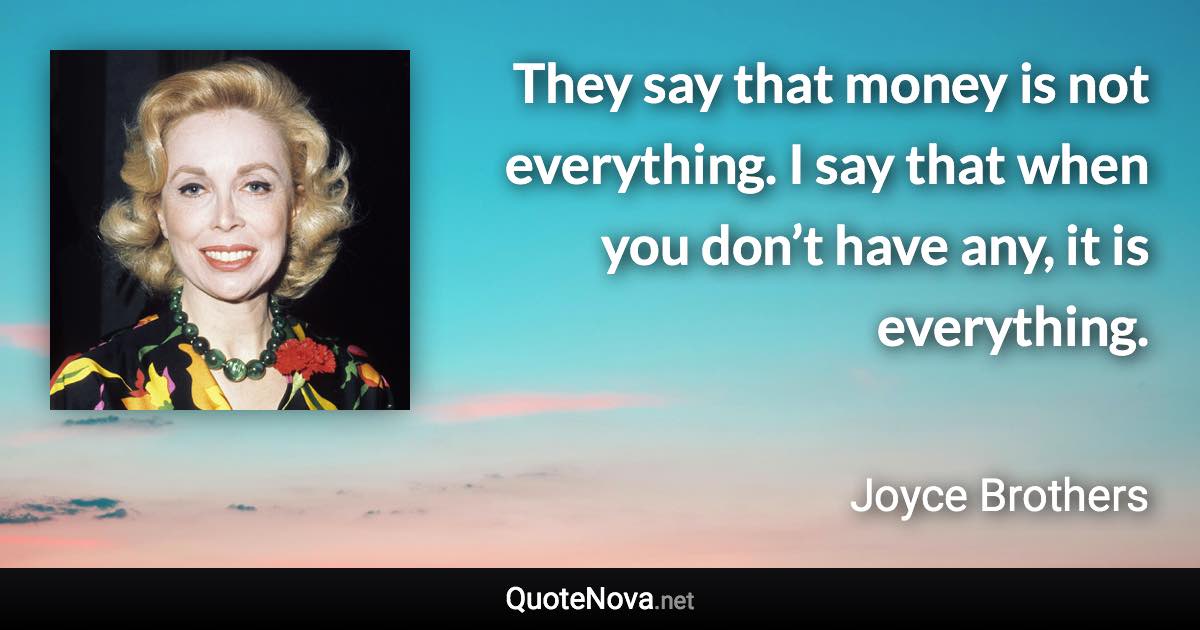 They say that money is not everything. I say that when you don’t have any, it is everything.

Joyce Brothers

QuoteNova.net